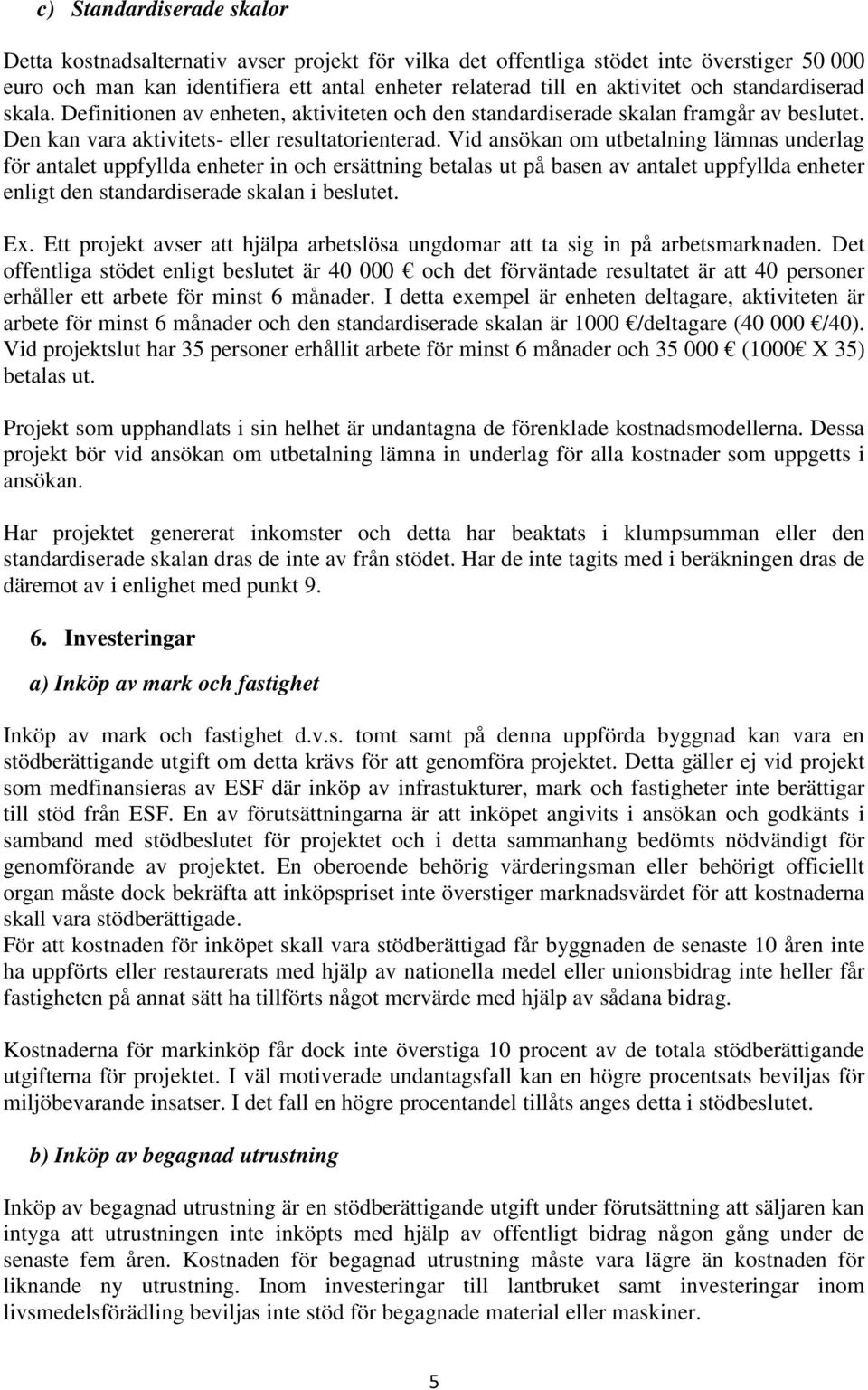 c) Standardiserade skalor

Detta kostnadsalternativ avser projekt för vilka det offentliga stödet inte överstiger 50 000 euro och man kan identifiera ett antal enheter relaterad till en aktivitet och standardiserad skala. Definitionen av enheten, aktiviteten och den standardiserade skalan framgår av beslutet. Den kan vara aktivitets- eller resultatorienterad. Vid ansökan om utbetalning lämnas underlag för antalet uppfyllda enheter in och ersättning betalas ut på basen av antalet uppfyllda enheter enligt den standardiserade skalan i beslutet.

Ex. Ett projekt avser att hjälpa arbetslösa ungdomar att ta sig in på arbetsmarknaden. Det offentliga stödet enligt beslutet är 40 000 € och det förväntade resultatet är att 40 personer erhåller ett arbete för minst 6 månader. I detta exempel är enheten deltagare, aktiviteten är arbete för minst 6 månader och den standardiserade skalan är 1000 €/deltagare (40 000 €/40). Vid projektslut har 35 personer erhållit arbete för minst 6 månader och 35 000 € (1000€ X 35) betalas ut.

Projekt som upphandlats i sin helhet är undantagna de förenklade kostnadsmodellerna. Dessa projekt bör vid ansökan om utbetalning lämna in underlag för alla kostnader som uppgetts i ansökan.

Har projektet genererat inkomster och detta har beaktats i klumpsumman eller den standardiserade skalan dras de inte av från stödet. Har de inte tagits med i beräkningen dras de däremot av i enlighet med punkt 9.

6. Investeringar

a) Inköp av mark och fastighet

Inköp av mark och fastighet d.v.s. tomt samt på denna uppförda byggnad kan vara en stödberättigande utgift om detta krävs för att genomföra projektet. Detta gäller ej vid projekt som medfinansieras av ESF där inköp av infrastukturer, mark och fastigheter inte berättigar till stöd från ESF. En av förutsättningarna är att inköpet angivits i ansökan och godkänts i samband med stödbeslutet för projektet och i detta sammanhang bedömts nödvändigt för genomförande av projektet. En oberoende behörig värderingsman eller behörigt officiellt organ måste dock bekräfta att inköpspriset inte överstiger marknadsvärdet för att kostnaderna skall vara stödberättigade.
För att kostnaden för inköpet skall vara stödberättigad får byggnaden de senaste 10 åren inte ha uppförts eller restaurerats med hjälp av nationella medel eller unionsbidrag inte heller får fastigheten på annat sätt ha tillförts något mervärde med hjälp av sådana bidrag.

Kostnaderna för markinköp får dock inte överstiga 10 procent av de totala stödberättigande utgifterna för projektet. I väl motiverade undantagsfall kan en högre procentsats beviljas för miljöbevarande insatser. I det fall en högre procentandel tillåts anges detta i stödbeslutet.

b) Inköp av begagnad utrustning

Inköp av begagnad utrustning är en stödberättigande utgift under förutsättning att säljaren kan intyga att utrustningen inte inköpts med hjälp av offentligt bidrag någon gång under de senaste fem åren. Kostnaden för begagnad utrustning måste vara lägre än kostnaden för liknande ny utrustning. Inom investeringar till lantbruket samt investeringar inom livsmedelsförädling beviljas inte stöd för begagnade material eller maskiner.

5